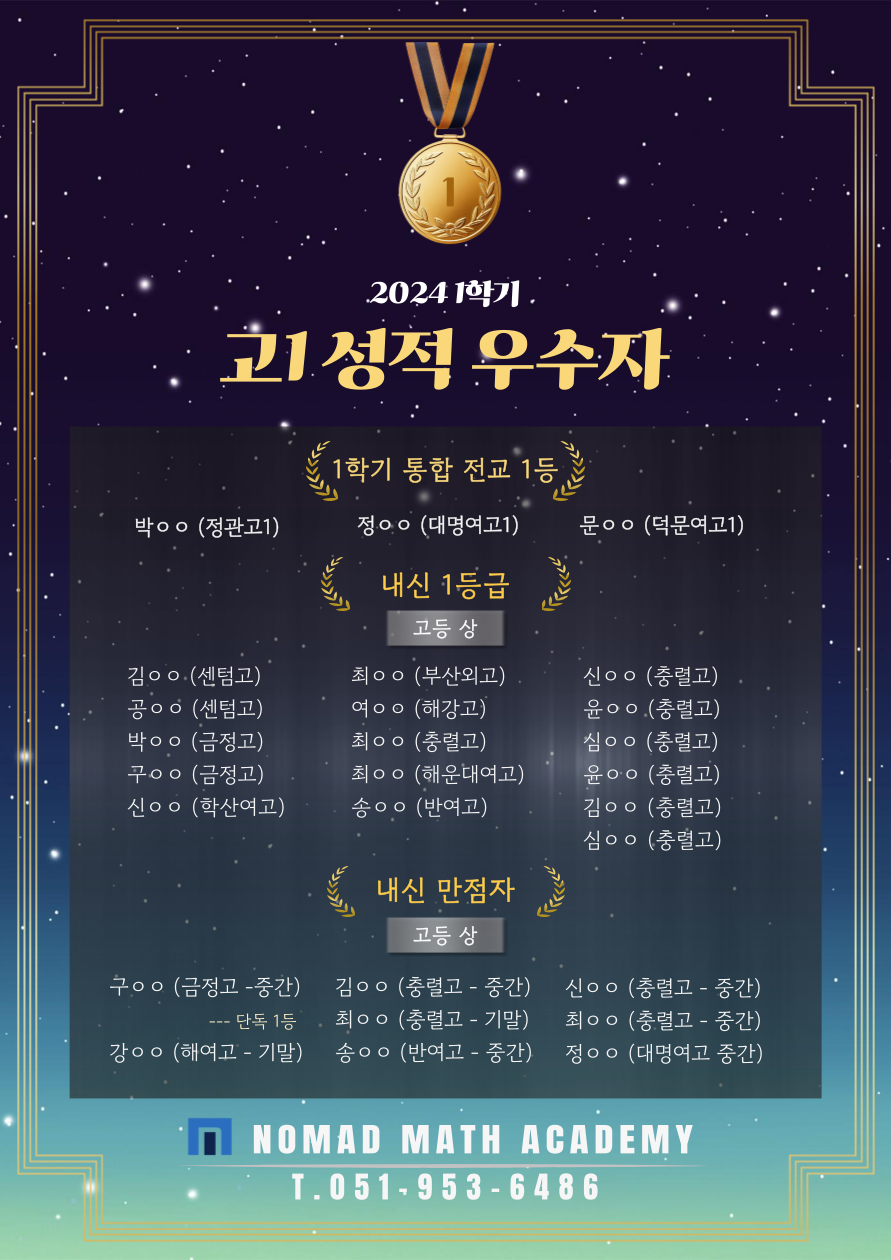 1

2024 1학기

고1 성적 우수자

1학기 통합 전교 1등

박ㅇㅇ (정관고1)

정ㅇㅇ (대명여고1)

문ㅇㅇ (덕문여고1)

내신 1등급

고등 상

김ㅇㅇ (센텀고)
공ㅇㅇ (센텀고)
박ㅇㅇ (금정고)
구ㅇㅇ (금정고)
신ㅇㅇ (학산여고)

최ㅇㅇ (부산외고)
여ㅇㅇ (해강고)
최ㅇㅇ (충렬고)
최ㅇㅇ (해운대여고)
송ㅇㅇ (반여고)

신ㅇㅇ (충렬고)
윤ㅇㅇ (충렬고)
심ㅇㅇ (충렬고)
윤ㅇㅇ (충렬고)
김ㅇㅇ (충렬고)
심ㅇㅇ (충렬고)

내신 만점자

고등 상

구ㅇㅇ (금정고 -중간)
--- 단독 1등
강ㅇㅇ (해여고 - 기말)

김ㅇㅇ (충렬고 - 중간)
최ㅇㅇ (충렬고 - 기말)
송ㅇㅇ (반여고 - 중간)

신ㅇㅇ (충렬고 - 중간)
최ㅇㅇ (충렬고 - 중간)
정ㅇㅇ (대명여고 중간)

NOMAD MATH ACADEMY
T.051-953-6486